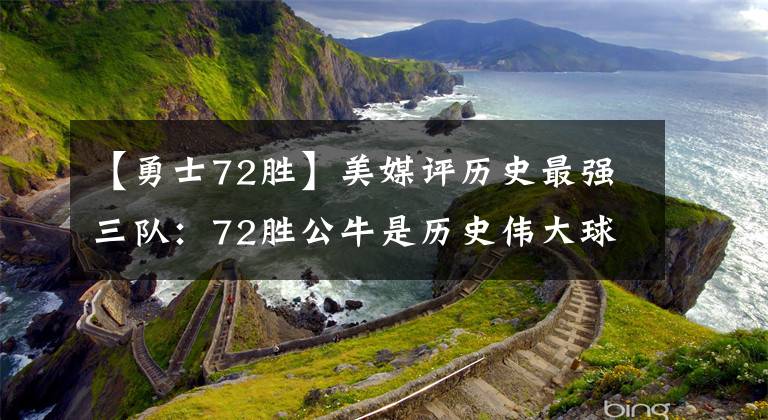 【勇士72胜】美媒评历史最强三队：72胜公牛是历史伟大球

bing